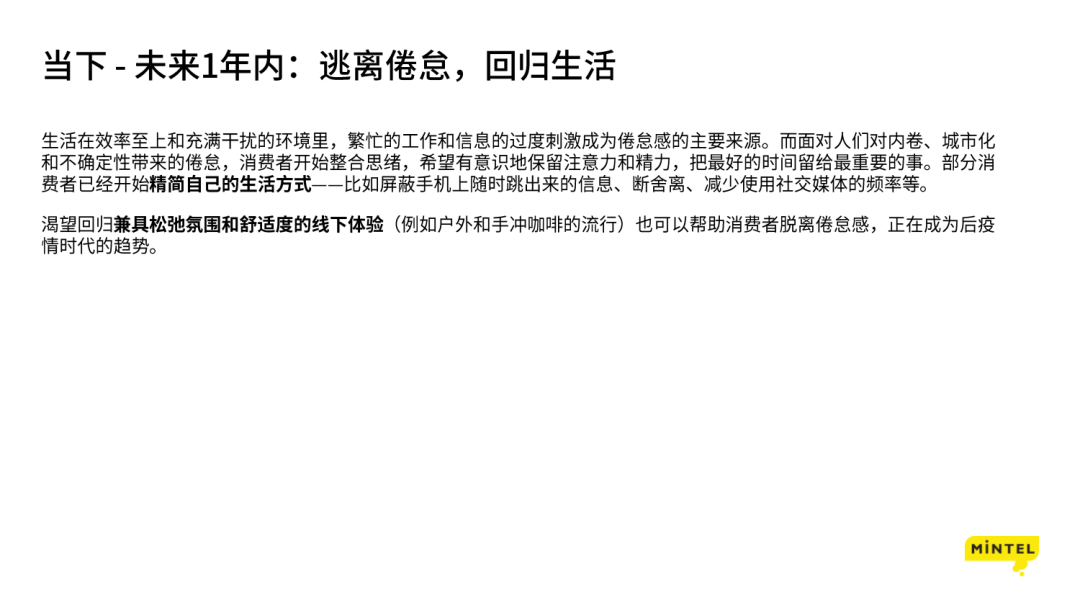 当下 - 未来1年内：逃离倦怠，回归生活

生活在效率至上和充满干扰的环境里，繁忙的工作和信息的过度刺激成为倦怠感的主要来源。而面对人们对内卷、城市化和不确定性带来的倦怠，消费者开始整合思绪，希望有意识地保留注意力和精力，把最好的时间留给最重要的事。部分消费者已经开始精简自己的生活方式——比如屏蔽手机上随时跳出来的信息、断舍离、减少使用社交媒体的频率等。

渴望回归兼具松弛氛围和舒适度的线下体验（例如户外和手冲咖啡的流行）也可以帮助消费者脱离倦怠感，正在成为后疫情时代的趋势。

MINTEL